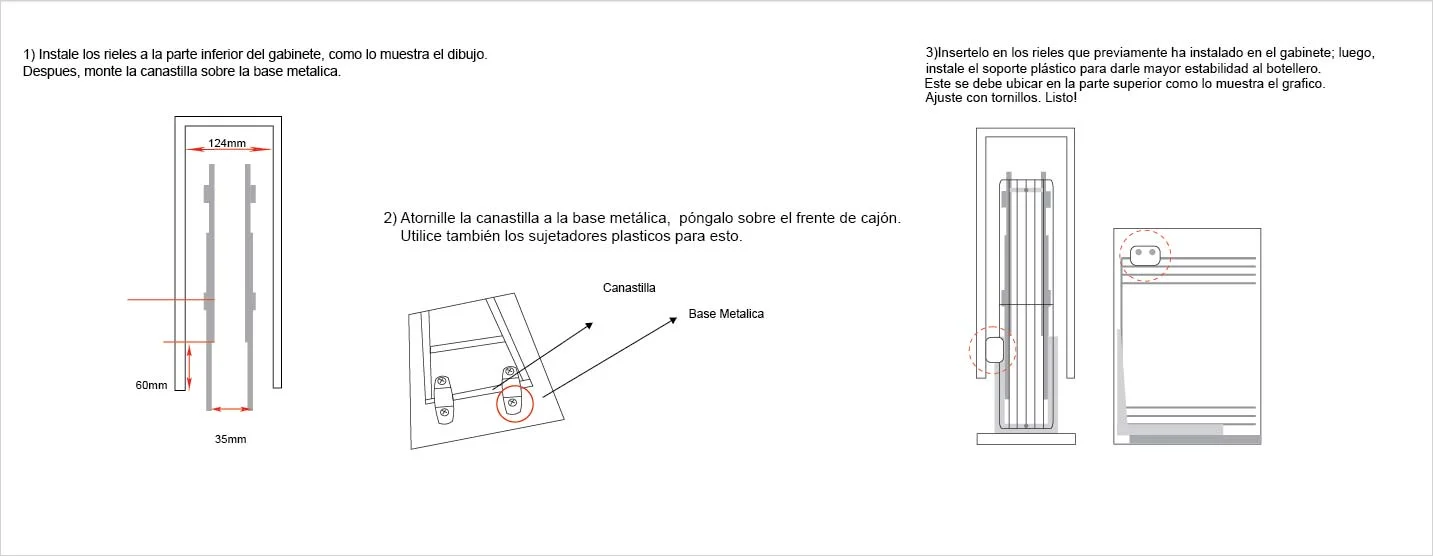 1) Instale los rieles a la parte inferior del gabinete, como lo muestra el dibujo.
Despues, monte la canastilla sobre la base metalica.

124mm

60mm

35mm

2) Atornille la canastilla a la base metálica, póngalo sobre el frente de cajón.
Utilice también los sujetadores plasticos para esto.

Canastilla

Base Metalica

3)Insertelo en los rieles que previamente ha instalado en el gabinete; luego, instale el soporte plástico para darle mayor estabilidad al botellero.
Este se debe ubicar en la parte superior como lo muestra el grafico.
Ajuste con tornillos. Listo!